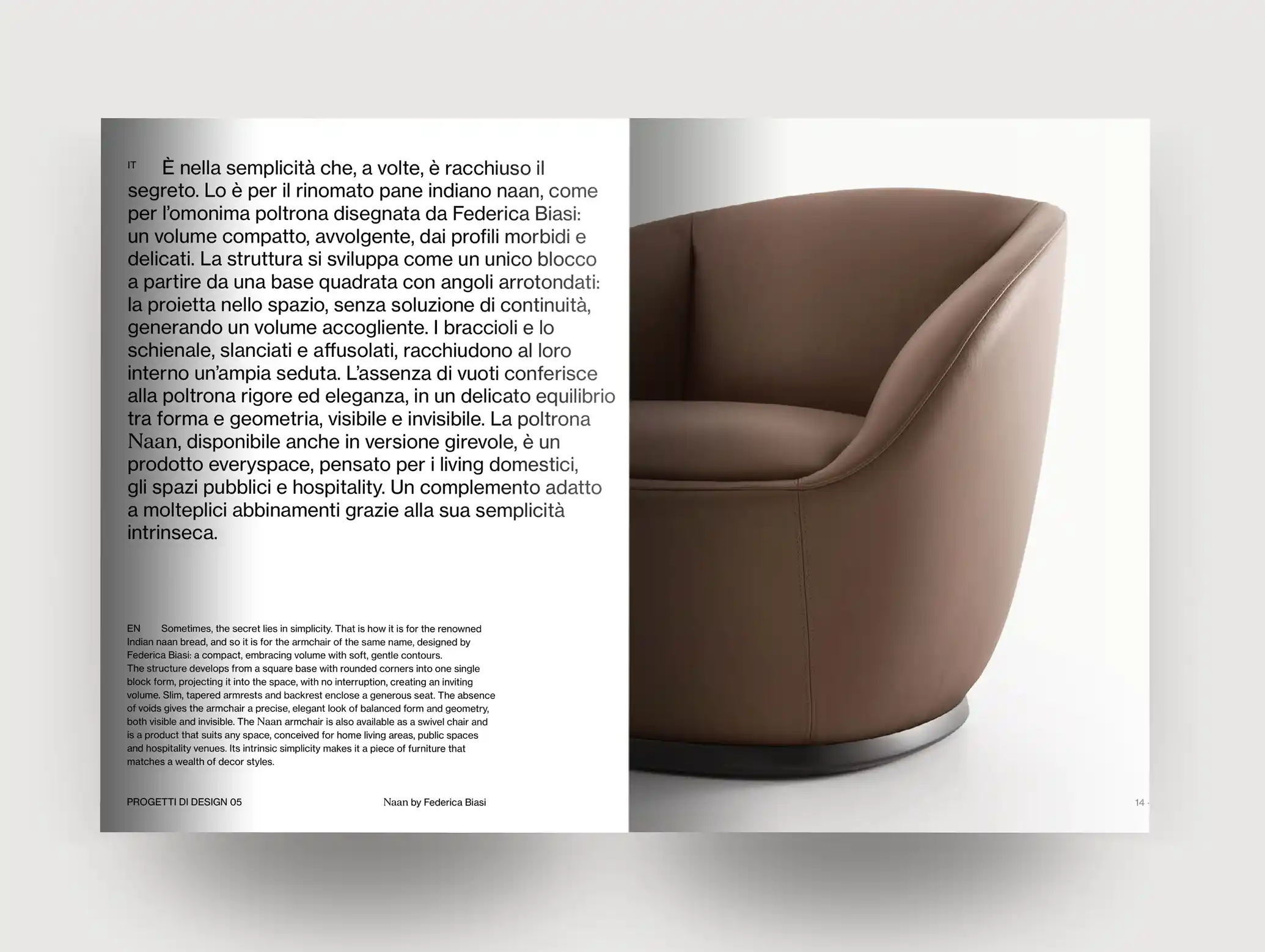 IT È nella semplicità che, a volte, è racchiuso il segreto. Lo è per il rinomato pane indiano naan, come per l'omonima poltrona disegnata da Federica Biasi: un volume compatto, avvolgente, dai profili morbidi e delicati. La struttura si sviluppa come un unico blocco a partire da una base quadrata con angoli arrotondati: la proietta nello spazio, senza soluzione di continuità, generando un volume accogliente. I braccioli e lo schienale, slanciati e affusolati, racchiudono al loro interno un'ampia seduta. L'assenza di vuoti conferisce alla poltrona rigore ed eleganza, in un delicato equilibrio tra forma e geometria, visibile e invisibile. La poltrona Naan, disponibile anche in versione girevole, è un prodotto everyspace, pensato per i living domestici, gli spazi pubblici e hospitality. Un complemento adatto a molteplici abbinamenti grazie alla sua semplicità intrinseca.

EN Sometimes, the secret lies in simplicity. That is how it is for the renowned Indian naan bread, and so it is for the armchair of the same name, designed by Federica Biasi: a compact, embracing volume with soft, gentle contours. The structure develops from a square base with rounded corners into one single block form, projecting it into the space, with no interruption, creating an inviting volume. Slim, tapered armrests and backrest enclose a generous seat. The absence of voids gives the armchair a precise, elegant look of balanced form and geometry, both visible and invisible. The Naan armchair is also available as a swivel chair and is a product that suits any space, conceived for home living areas, public spaces and hospitality venues. Its intrinsic simplicity makes it a piece of furniture that matches a wealth of decor styles.

PROGETTI DI DESIGN 05 Naan by Federica Biasi

14